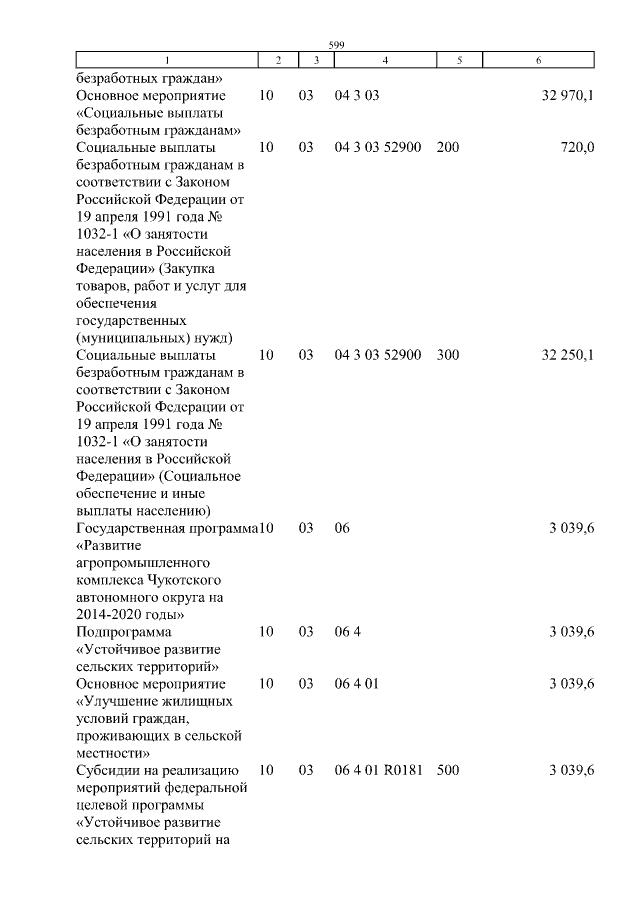 599

| 1 | 2 | 3 | 4 | 5 | 6 |
|---|---|---|---|---|---|
| безработных граждан» | | | | | |
| Основное мероприятие «Социальные выплаты безработным гражданам» | 10 | 03 | 04 3 03 | | 32 970,1 |
| Социальные выплаты безработным гражданам в соответствии с Законом Российской Федерации от 19 апреля 1991 года № 1032-1 «О занятости населения в Российской Федерации» (Закупка товаров, работ и услуг для обеспечения государственных (муниципальных) нужд) | 10 | 03 | 04 3 03 52900 | 200 | 720,0 |
| Социальные выплаты безработным гражданам в соответствии с Законом Российской Федерации от 19 апреля 1991 года № 1032-1 «О занятости населения в Российской Федерации» (Социальное обеспечение и иные выплаты населению) | 10 | 03 | 04 3 03 52900 | 300 | 32 250,1 |
| Государственная программа «Развитие агропромышленного комплекса Чукотского автономного округа на 2014-2020 годы» | 10 | 03 | 06 | | 3 039,6 |
| Подпрограмма «Устойчивое развитие сельских территорий» | 10 | 03 | 06 4 | | 3 039,6 |
| Основное мероприятие «Улучшение жилищных условий граждан, проживающих в сельской местности» | 10 | 03 | 06 4 01 | | 3 039,6 |
| Субсидии на реализацию мероприятий федеральной целевой программы «Устойчивое развитие сельских территорий на | 10 | 03 | 06 4 01 R0181 | 500 | 3 039,6 |